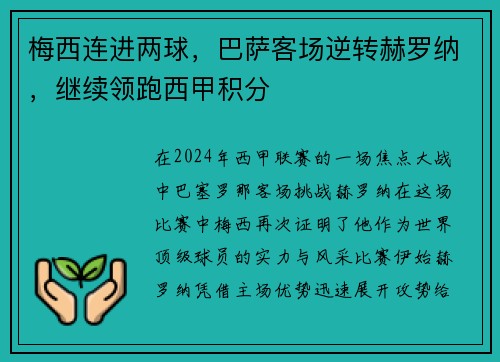 梅西连进两球，巴萨客场逆转赫罗纳，继续领跑西甲积分

在2024年西甲联赛的一场焦点大战中巴塞罗那客场挑战赫罗纳在这场比赛中梅西再次证明了他作为世界顶级球员的实力与风采比赛伊始赫罗纳凭借主场优势迅速展开攻势给